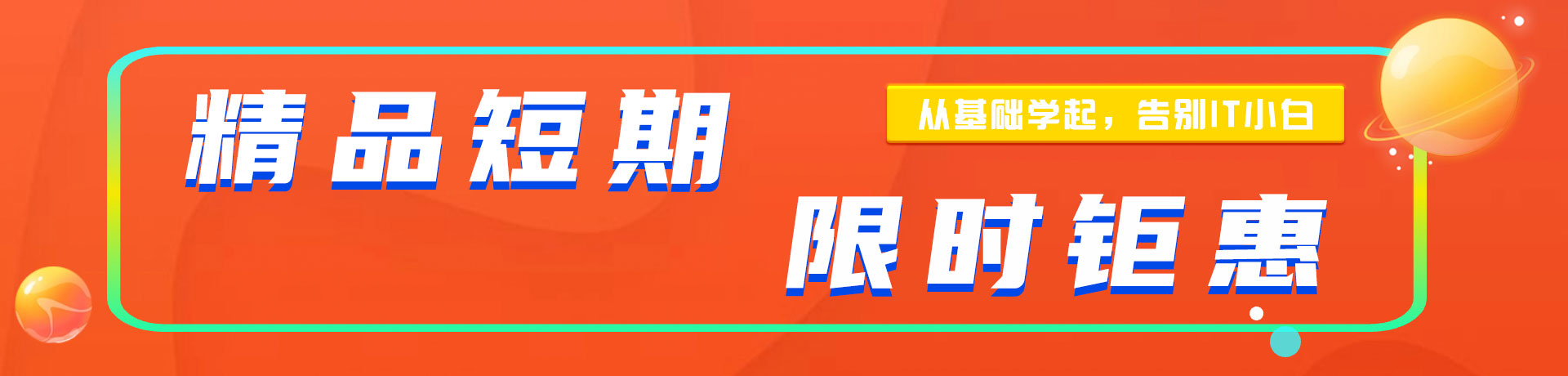 精品短期

从基础学起，告别IT小白

限时钜惠